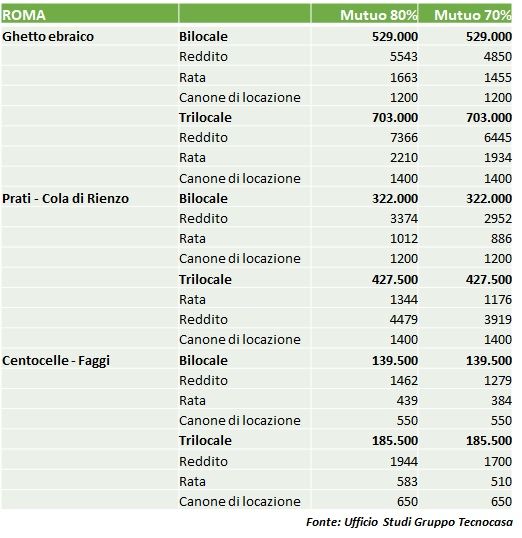 | ROMA | | Mutuo 80% | Mutuo 70% |
|---|---|---|---|
| Ghetto ebraico | Bilocale | 529.000 | 529.000 |
| | Reddito | 5543 | 4850 |
| | Rata | 1663 | 1455 |
| | Canone di locazione | 1200 | 1200 |
| | Trilocale | 703.000 | 703.000 |
| | Reddito | 7366 | 6445 |
| | Rata | 2210 | 1934 |
| | Canone di locazione | 1400 | 1400 |
| Prati - Cola di Rienzo | Bilocale | 322.000 | 322.000 |
| | Reddito | 3374 | 2952 |
| | Rata | 1012 | 886 |
| | Canone di locazione | 1200 | 1200 |
| | Trilocale | 427.500 | 427.500 |
| | Rata | 1344 | 1176 |
| | Reddito | 4479 | 3919 |
| | Canone di locazione | 1400 | 1400 |
| Centocelle - Faggi | Bilocale | 139.500 | 139.500 |
| | Reddito | 1462 | 1279 |
| | Rata | 439 | 384 |
| | Canone di locazione | 550 | 550 |
| | Trilocale | 185.500 | 185.500 |
| | Reddito | 1944 | 1700 |
| | Rata | 583 | 510 |
| | Canone di locazione | 650 | 650 |

Fonte: Ufficio Studi Gruppo Tecnocasa